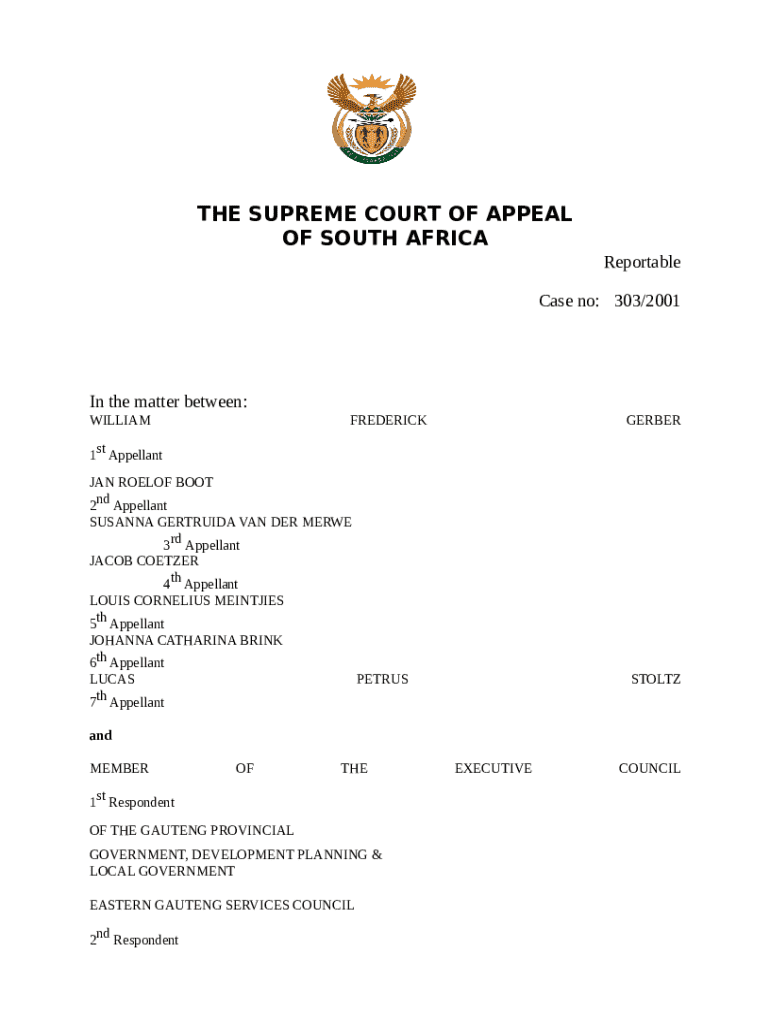 THE SUPREME COURT OF APPEAL
OF SOUTH AFRICA

Reportable

Case no: 303/2001

In the matter between:

WILLIAM FREDERICK GERBER

$1^{st}$ Appellant

JAN ROELOF BOOT

$2^{nd}$ Appellant

SUSANNA GERTRUIDA VAN DER MERWE

$3^{rd}$ Appellant

JACOB COETZER

$4^{th}$ Appellant

LOUIS CORNELIUS MEINTJIES

$5^{th}$ Appellant

JOHANNA CATHARINA BRINK

$6^{th}$ Appellant

LUCAS PETRUS STOLTZ

$7^{th}$ Appellant

and

MEMBER OF THE EXECUTIVE COUNCIL

$1^{st}$ Respondent

OF THE GAUTENG PROVINCIAL

GOVERNMENT, DEVELOPMENT PLANNING & LOCAL GOVERNMENT

EASTERN GAUTENG SERVICES COUNCIL

$2^{nd}$ Respondent